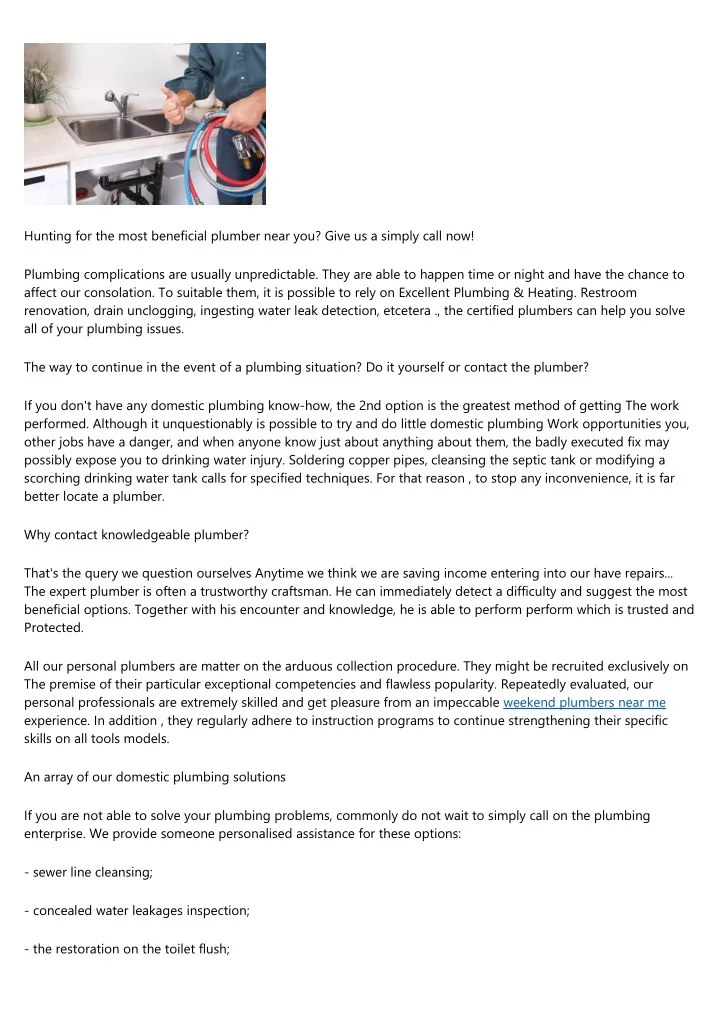 Hunting for the most beneficial plumber near you? Give us a simply call now!

Plumbing complications are usually unpredictable. They are able to happen time or night and have the chance to affect our consolation. To suitable them, it is possible to rely on Excellent Plumbing & Heating. Restroom renovation, drain unclogging, ingesting water leak detection, etcetera ., the certified plumbers can help you solve all of your plumbing issues.

The way to continue in the event of a plumbing situation? Do it yourself or contact the plumber?

If you don't have any domestic plumbing know-how, the 2nd option is the greatest method of getting The work performed. Although it unquestionably is possible to try and do little domestic plumbing Work opportunities you, other jobs have a danger, and when anyone know just about anything about them, the badly executed fix may possibly expose you to drinking water injury. Soldering copper pipes, cleansing the septic tank or modifying a scorching drinking water tank calls for specified techniques. For that reason , to stop any inconvenience, it is far better locate a plumber.

Why contact knowledgeable plumber?

That's the query we question ourselves Anytime we think we are saving income entering into our have repairs... The expert plumber is often a trustworthy craftsman. He can immediately detect a difficulty and suggest the most beneficial options. Together with his encounter and knowledge, he is able to perform perform which is trusted and Protected.

All our personal plumbers are matter on the arduous collection procedure. They might be recruited exclusively on The premise of their particular exceptional competencies and flawless popularity. Repeatedly evaluated, our personal professionals are extremely skilled and get pleasure from an impeccable weekend plumbers near me experience. In addition , they regularly adhere to instruction programs to continue strengthening their specific skills on all tools models.

An array of our domestic plumbing solutions

If you are not able to solve your plumbing problems, commonly do not wait to simply call on the plumbing enterprise. We provide someone personalised assistance for these options:

- sewer line cleansing;

- concealed water leakages inspection;

- the restoration on the toilet flush;